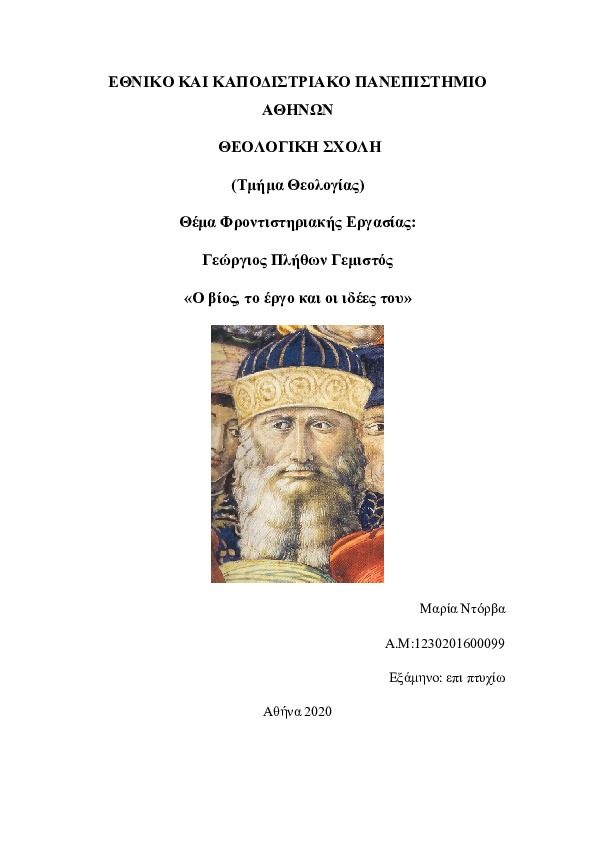 ΕΘΝΙΚΟ ΚΑΙ ΚΑΠΟΔΙΣΤΡΙΑΚΟ ΠΑΝΕΠΙΣΤΗΜΙΟ ΑΘΗΝΩΝ

ΘΕΟΛΟΓΙΚΗ ΣΧΟΛΗ

(Τμήμα Θεολογίας)

Θέμα Φροντιστηριακής Εργασίας:

Γεώργιος Πλήθων Γεμιστός

«Ο βίος, το έργο και οι ιδέες του»

Μαρία Ντόρβα

Α.Μ:1230201600099

Εξάμηνο: επι πτυχίω

Αθήνα 2020